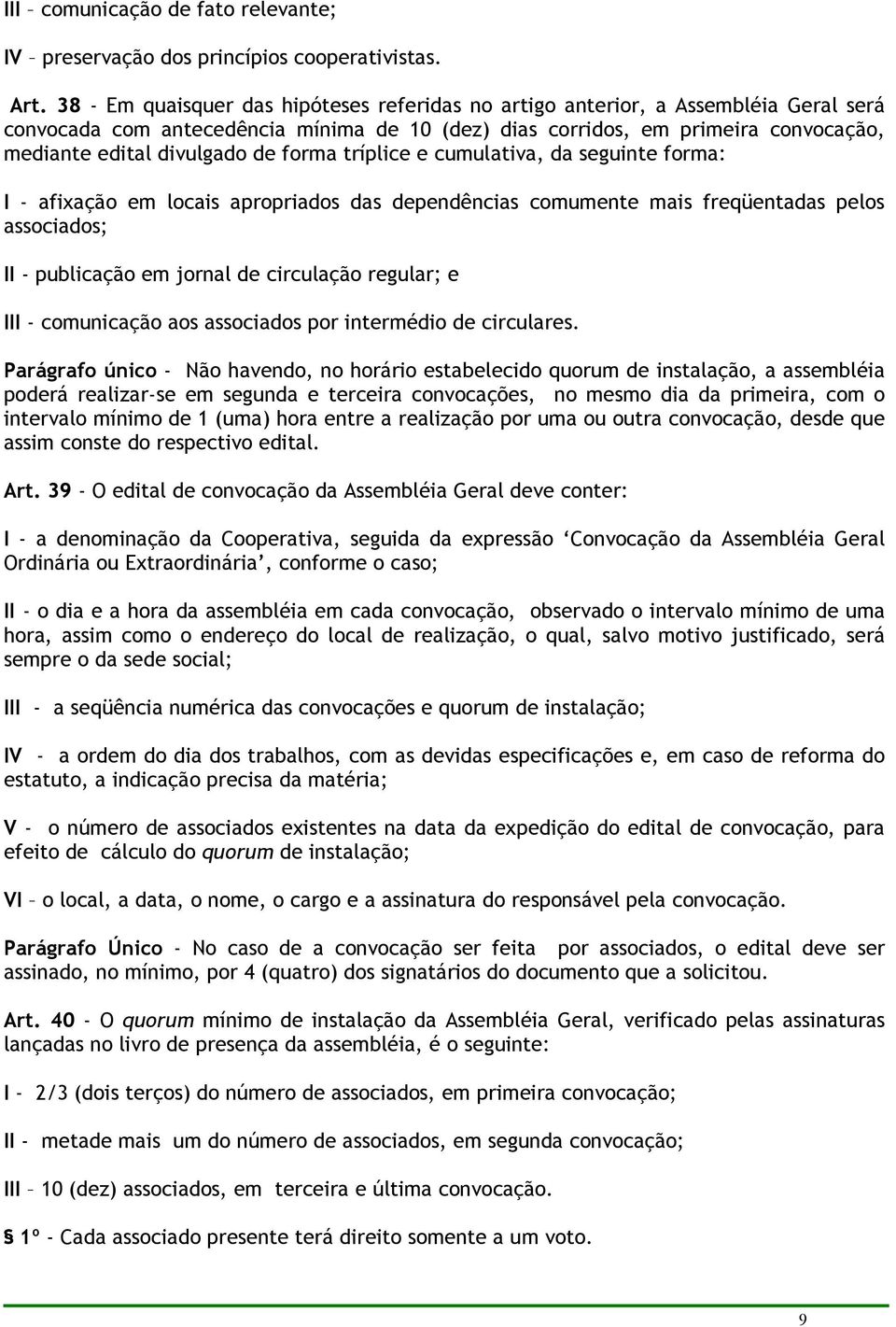 III – comunicação de fato relevante;

IV – preservação dos princípios cooperativistas.

Art. 38 - Em quaisquer das hipóteses referidas no artigo anterior, a Assembléia Geral será convocada com antecedência mínima de 10 (dez) dias corridos, em primeira convocação, mediante edital divulgado de forma tríplice e cumulativa, da seguinte forma:

I - afixação em locais apropriados das dependências comumente mais freqüentadas pelos associados;

II - publicação em jornal de circulação regular; e

III - comunicação aos associados por intermédio de circulares.

Parágrafo único - Não havendo, no horário estabelecido quorum de instalação, a assembléia poderá realizar-se em segunda e terceira convocações, no mesmo dia da primeira, com o intervalo mínimo de 1 (uma) hora entre a realização por uma ou outra convocação, desde que assim conste do respectivo edital.

Art. 39 - O edital de convocação da Assembléia Geral deve conter:

I - a denominação da Cooperativa, seguida da expressão ‘Convocação da Assembléia Geral Ordinária ou Extraordinária’, conforme o caso;

II - o dia e a hora da assembléia em cada convocação, observado o intervalo mínimo de uma hora, assim como o endereço do local de realização, o qual, salvo motivo justificado, será sempre o da sede social;

III - a seqüência numérica das convocações e quorum de instalação;

IV - a ordem do dia dos trabalhos, com as devidas especificações e, em caso de reforma do estatuto, a indicação precisa da matéria;

V - o número de associados existentes na data da expedição do edital de convocação, para efeito de cálculo do quorum de instalação;

VI – o local, a data, o nome, o cargo e a assinatura do responsável pela convocação.

Parágrafo Único - No caso de a convocação ser feita por associados, o edital deve ser assinado, no mínimo, por 4 (quatro) dos signatários do documento que a solicitou.

Art. 40 - O quorum mínimo de instalação da Assembléia Geral, verificado pelas assinaturas lançadas no livro de presença da assembléia, é o seguinte:

I - 2/3 (dois terços) do número de associados, em primeira convocação;

II - metade mais um do número de associados, em segunda convocação;

III – 10 (dez) associados, em terceira e última convocação.

§ 1º - Cada associado presente terá direito somente a um voto.

9